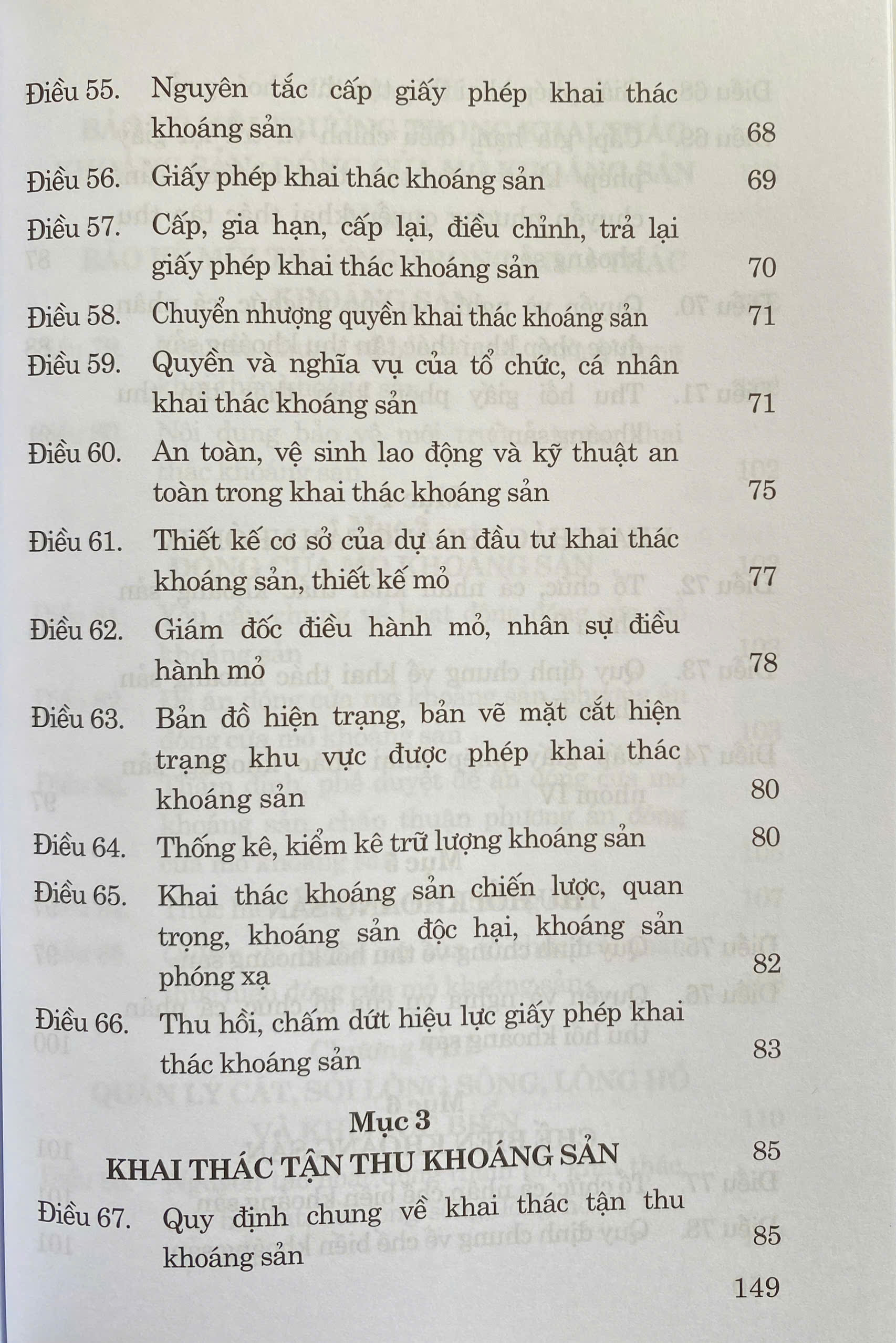 Điều 55. Nguyên tắc cấp giấy phép khai thác khoáng sản 68

Điều 56. Giấy phép khai thác khoáng sản 69

Điều 57. Cấp, gia hạn, cấp lại, điều chỉnh, trả lại giấy phép khai thác khoáng sản 70

Điều 58. Chuyển nhượng quyền khai thác khoáng sản 71

Điều 59. Quyền và nghĩa vụ của tổ chức, cá nhân khai thác khoáng sản 71

Điều 60. An toàn, vệ sinh lao động và kỹ thuật an toàn trong khai thác khoáng sản 75

Điều 61. Thiết kế cơ sở của dự án đầu tư khai thác khoáng sản, thiết kế mỏ 77

Điều 62. Giám đốc điều hành mỏ, nhân sự điều hành mỏ 78

Điều 63. Bản đồ hiện trạng, bản vẽ mặt cắt hiện trạng khu vực được phép khai thác khoáng sản 80

Điều 64. Thống kê, kiểm kê trữ lượng khoáng sản 80

Điều 65. Khai thác khoáng sản chiến lược, quan trọng, khoáng sản độc hại, khoáng sản phóng xạ 82

Điều 66. Thu hồi, chấm dứt hiệu lực giấy phép khai thác khoáng sản 83

Mục 3
KHAI THÁC TẬN THU KHOÁNG SẢN 85

Điều 67. Quy định chung về khai thác tận thu khoáng sản 85

149